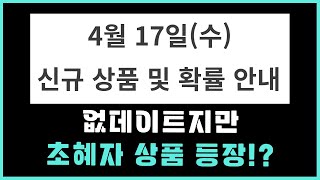 4월 17일(수)
신규 상품 및 확률 안내

없데이트지만
초혜자 상품 등장!?